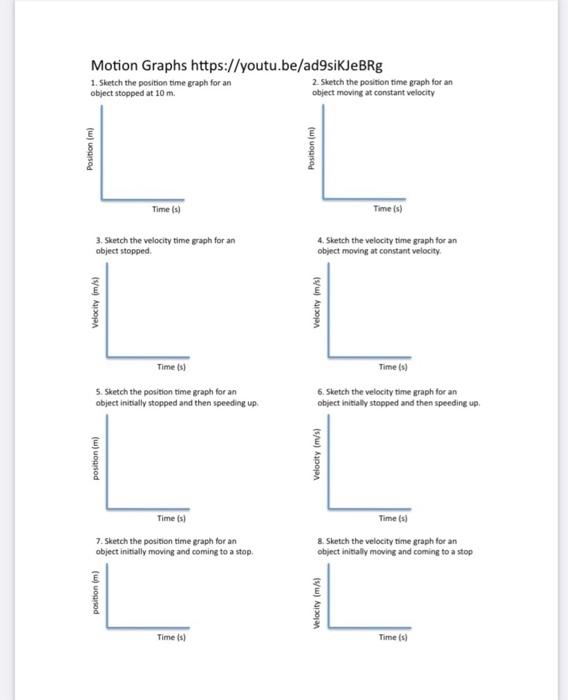 Motion Graphs https://youtu.be/ad9siKJeBRg

1. Sketch the position time graph for an object stopped at 10 m.

Position (m)

Time (s)

2. Sketch the position time graph for an object moving at constant velocity

Position (m)

Time (s)

3. Sketch the velocity time graph for an object stopped.

Velocity (m/s)

Time (s)

4. Sketch the velocity time graph for an object moving at constant velocity.

Velocity (m/s)

Time (s)

5. Sketch the position time graph for an object initially stopped and then speeding up.

position (m)

Time (s)

6. Sketch the velocity time graph for an object initially stopped and then speeding up.

Velocity (m/s)

Time (s)

7. Sketch the position time graph for an object initially moving and coming to a stop.

position (m)

Time (s)

8. Sketch the velocity time graph for an object initially moving and coming to a stop

Velocity (m/s)

Time (s)